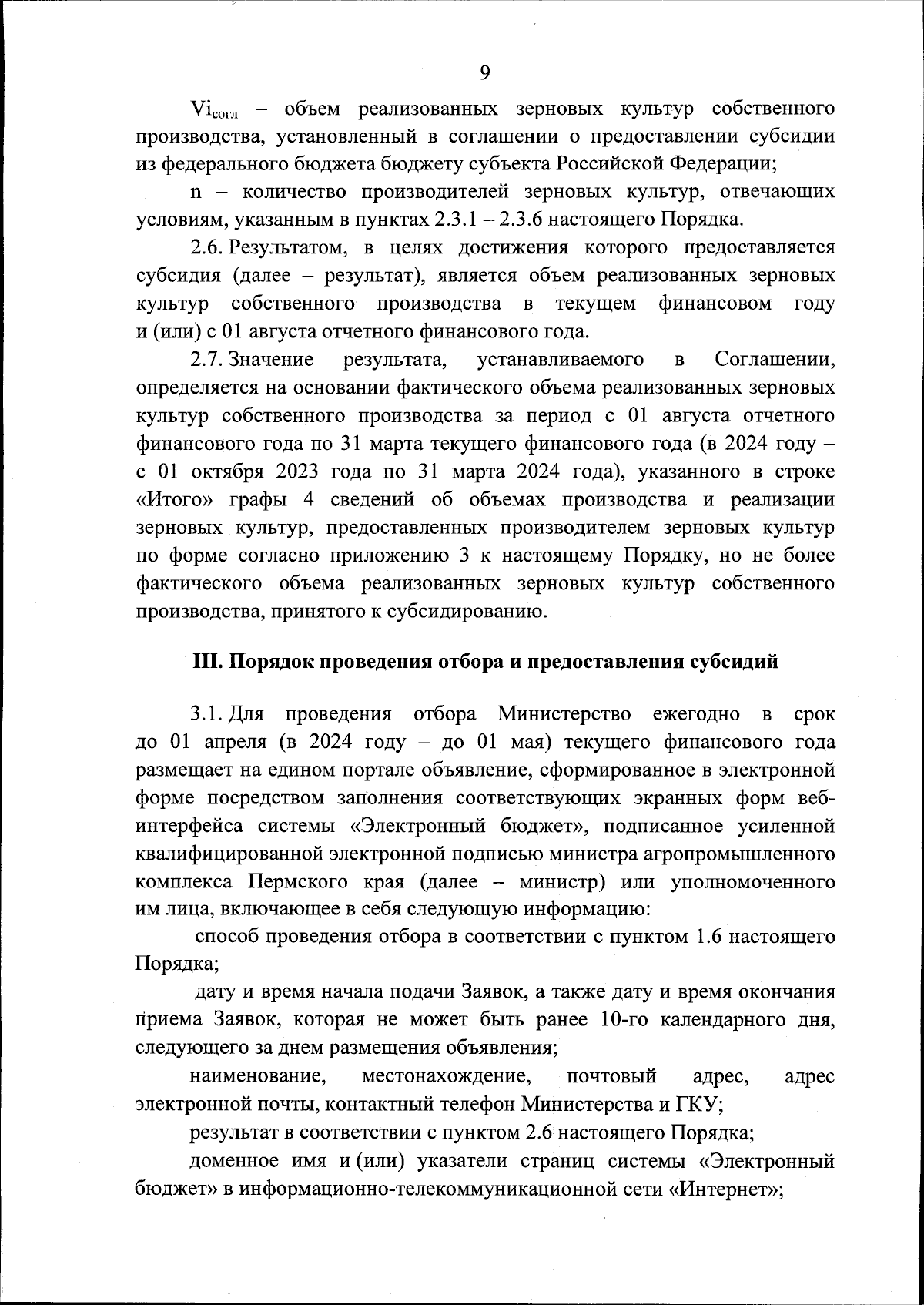 9

$Vi_{согл}$ – объем реализованных зерновых культур собственного производства, установленный в соглашении о предоставлении субсидии из федерального бюджета бюджету субъекта Российской Федерации;

n – количество производителей зерновых культур, отвечающих условиям, указанным в пунктах 2.3.1 – 2.3.6 настоящего Порядка.

2.6. Результатом, в целях достижения которого предоставляется субсидия (далее – результат), является объем реализованных зерновых культур собственного производства в текущем финансовом году и (или) с 01 августа отчетного финансового года.

2.7. Значение результата, устанавливаемого в Соглашении, определяется на основании фактического объема реализованных зерновых культур собственного производства за период с 01 августа отчетного финансового года по 31 марта текущего финансового года (в 2024 году – с 01 октября 2023 года по 31 марта 2024 года), указанного в строке «Итого» графы 4 сведений об объемах производства и реализации зерновых культур, предоставленных производителем зерновых культур по форме согласно приложению 3 к настоящему Порядку, но не более фактического объема реализованных зерновых культур собственного производства, принятого к субсидированию.

III. Порядок проведения отбора и предоставления субсидий

3.1. Для проведения отбора Министерство ежегодно в срок до 01 апреля (в 2024 году – до 01 мая) текущего финансового года размещает на едином портале объявление, сформированное в электронной форме посредством заполнения соответствующих экранных форм веб-интерфейса системы «Электронный бюджет», подписанное усиленной квалифицированной электронной подписью министра агропромышленного комплекса Пермского края (далее – министр) или уполномоченного им лица, включающее в себя следующую информацию:

способ проведения отбора в соответствии с пунктом 1.6 настоящего Порядка;

дату и время начала подачи Заявок, а также дату и время окончания приема Заявок, которая не может быть ранее 10-го календарного дня, следующего за днем размещения объявления;

наименование, местонахождение, почтовый адрес, адрес электронной почты, контактный телефон Министерства и ГКУ;

результат в соответствии с пунктом 2.6 настоящего Порядка;

доменное имя и (или) указатели страниц системы «Электронный бюджет» в информационно-телекоммуникационной сети «Интернет»;